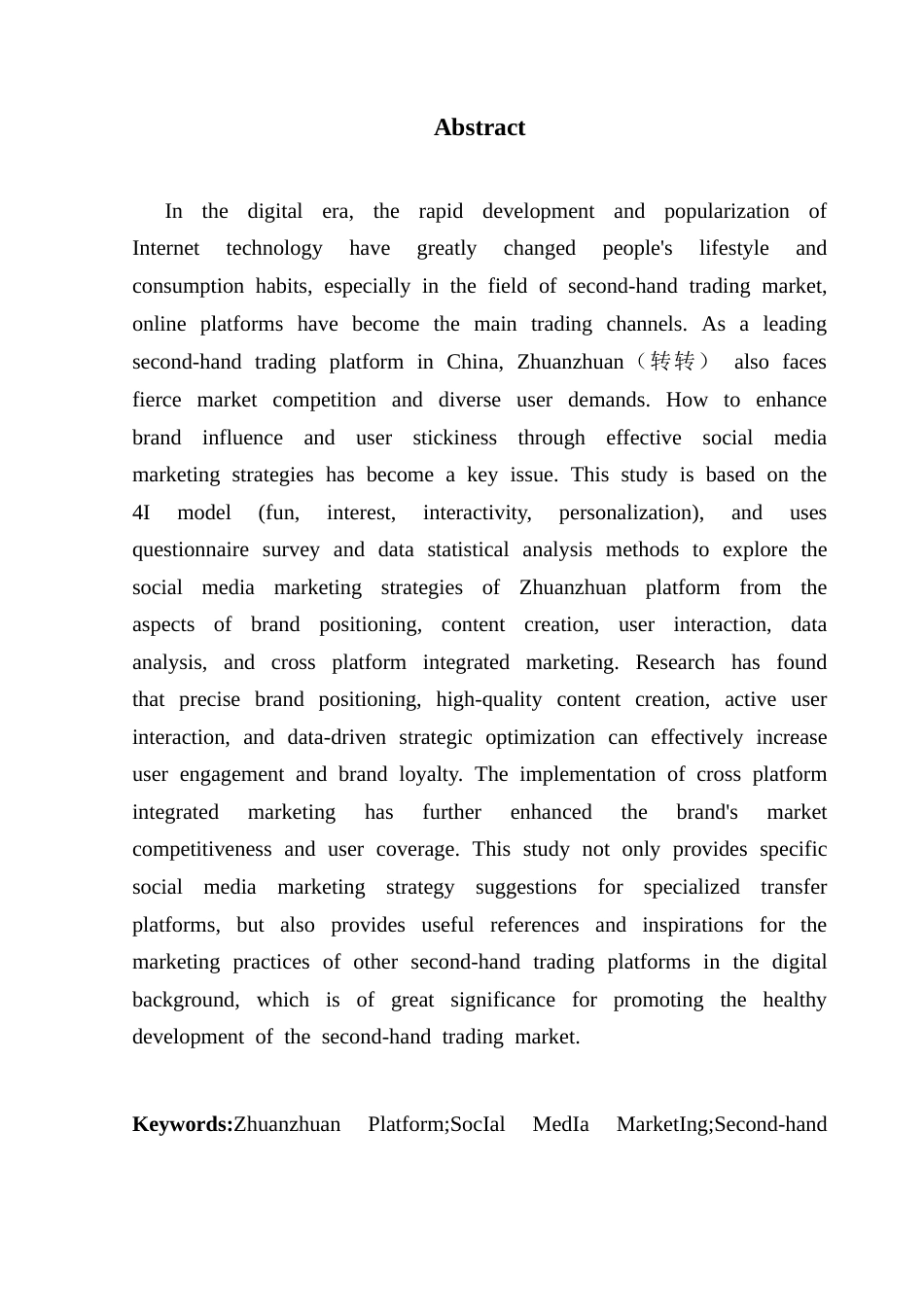 Abstract

In the digital era, the rapid development and popularization of Internet technology have greatly changed people's lifestyle and consumption habits, especially in the field of second-hand trading market, online platforms have become the main trading channels. As a leading second-hand trading platform in China, Zhuanzhuan（转转） also faces fierce market competition and diverse user demands. How to enhance brand influence and user stickiness through effective social media marketing strategies has become a key issue. This study is based on the 4I model (fun, interest, interactivity, personalization), and uses questionnaire survey and data statistical analysis methods to explore the social media marketing strategies of Zhuanzhuan platform from the aspects of brand positioning, content creation, user interaction, data analysis, and cross platform integrated marketing. Research has found that precise brand positioning, high-quality content creation, active user interaction, and data-driven strategic optimization can effectively increase user engagement and brand loyalty. The implementation of cross platform integrated marketing has further enhanced the brand's market competitiveness and user coverage. This study not only provides specific social media marketing strategy suggestions for specialized transfer platforms, but also provides useful references and inspirations for the marketing practices of other second-hand trading platforms in the digital background, which is of great significance for promoting the healthy development of the second-hand trading market.

Keywords:Zhuanzhuan Platform;SocIal MedIa MarketIng;Second-hand